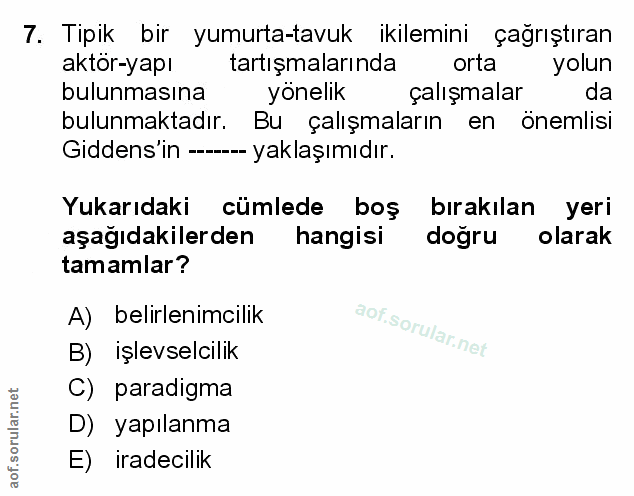 7. Tipik bir yumurta-tavuk ikilemini çağrıştıran aktör-yapı tartışmalarında orta yolun bulunmasına yönelik çalışmalar da bulunmaktadır. Bu çalışmaların en önemlisi Giddens'in ------- yaklaşımıdır.

Yukarıdaki cümlede boş bırakılan yeri aşağıdakilerden hangisi doğru olarak tamamlar?

A) belirlenimcilik
B) işlevselcilik
C) paradigma
D) yapılanma
E) iradecilik

aof.sorular.net